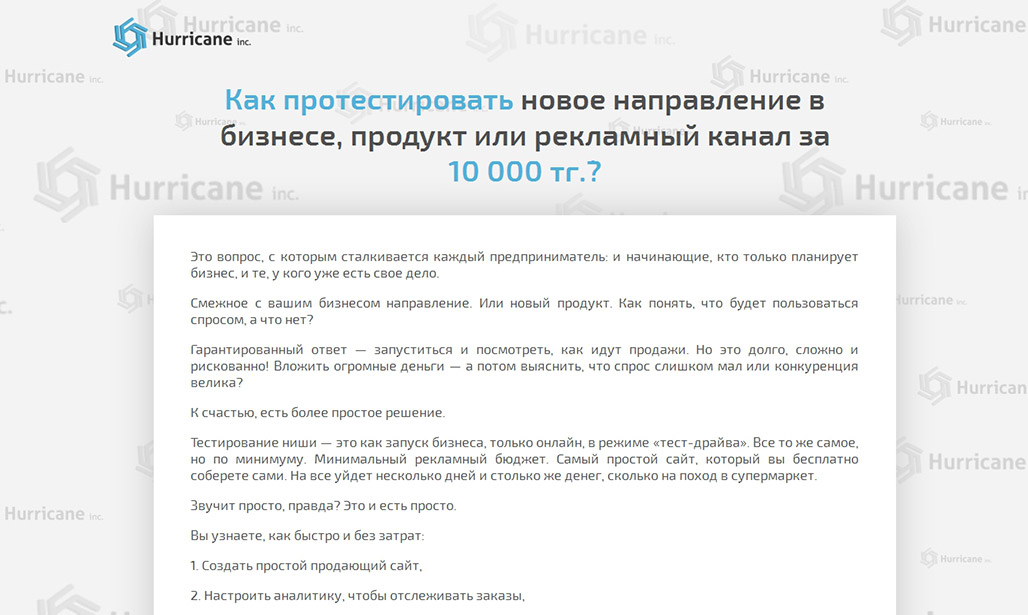 Hurricane inc.

Как протестировать новое направление в бизнесе, продукт или рекламный канал за 10 000 тг.?

Это вопрос, с которым сталкивается каждый предприниматель: и начинающие, кто только планирует бизнес, и те, у кого уже есть свое дело.

Смежное с вашим бизнесом направление. Или новый продукт. Как понять, что будет пользоваться спросом, а что нет?

Гарантированный ответ — запуститься и посмотреть, как идут продажи. Но это долго, сложно и рискованно! Вложить огромные деньги — а потом выяснить, что спрос слишком мал или конкуренция велика?

К счастью, есть более простое решение.

Тестирование ниши — это как запуск бизнеса, только онлайн, в режиме «тест-драйва». Все то же самое, но по минимуму. Минимальный рекламный бюджет. Самый простой сайт, который вы бесплатно соберете сами. На все уйдет несколько дней и столько же денег, сколько на поход в супермаркет.

Звучит просто, правда? Это и есть просто.

Вы узнаете, как быстро и без затрат:

1. Создать простой продающий сайт,

2. Настроить аналитику, чтобы отслеживать заказы,